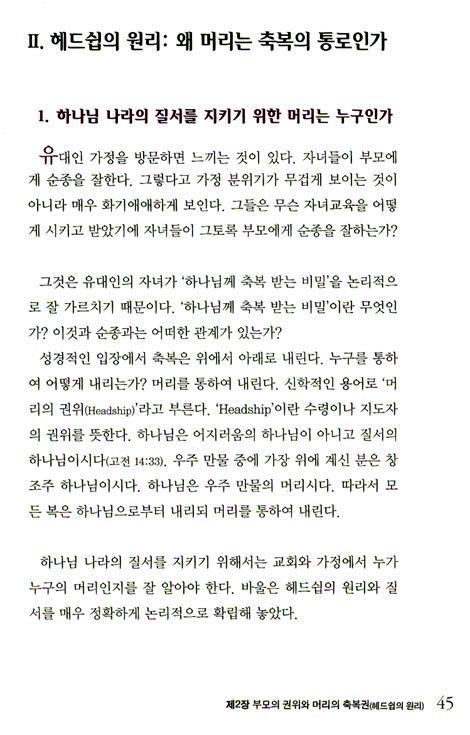 II. 헤드쉽의 원리: 왜 머리는 축복의 통로인가

1. 하나님 나라의 질서를 지키기 위한 머리는 누구인가

유대인 가정을 방문하면 느끼는 것이 있다. 자녀들이 부모에게 순종을 잘한다. 그렇다고 가정 분위기가 무겁게 보이는 것이 아니라 매우 화기애애하게 보인다. 그들은 무슨 자녀교육을 어떻게 시키고 받았기에 자녀들이 그토록 부모에게 순종을 잘하는가?

그것은 유대인의 자녀가 '하나님께 축복 받는 비밀'을 논리적으로 잘 가르치기 때문이다. '하나님께 축복 받는 비밀'이란 무엇인가? 이것과 순종과는 어떠한 관계가 있는가?
성경적인 입장에서 축복은 위에서 아래로 내린다. 누구를 통하여 어떻게 내리는가? 머리를 통하여 내린다. 신학적인 용어로 '머리의 권위(Headship)'라고 부른다. 'Headship'이란 수령이나 지도자의 권위를 뜻한다. 하나님은 어지러움의 하나님이 아니고 질서의 하나님이시다(고전 14:33). 우주 만물 중에 가장 위에 계신 분은 창조주 하나님이시다. 하나님은 우주 만물의 머리시다. 따라서 모든 복은 하나님으로부터 내리되 머리를 통하여 내린다.

하나님 나라의 질서를 지키기 위해서는 교회와 가정에서 누가 누구의 머리인지를 잘 알아야 한다. 바울은 헤드쉽의 원리와 질서를 매우 정확하게 논리적으로 확립해 놓았다.

제2장 부모의 권위와 머리의 축복권(헤드쉽의 원리) 45